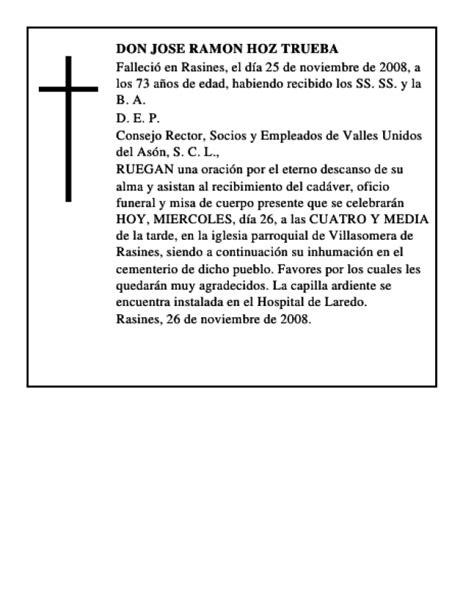 DON JOSE RAMON HOZ TRUEBA

Falleció en Rasines, el día 25 de noviembre de 2008, a los 73 años de edad, habiendo recibido los SS. SS. y la B. A.

D. E. P.

Consejo Rector, Socios y Empleados de Valles Unidos del Asón, S. C. L.,

RUEGAN una oración por el eterno descanso de su alma y asistan al recibimiento del cadáver, oficio funeral y misa de cuerpo presente que se celebrarán HOY, MIERCOLES, día 26, a las CUATRO Y MEDIA de la tarde, en la iglesia parroquial de Villasomera de Rasines, siendo a continuación su inhumación en el cementerio de dicho pueblo. Favores por los cuales les quedarán muy agradecidos. La capilla ardiente se encuentra instalada en el Hospital de Laredo.

Rasines, 26 de noviembre de 2008.